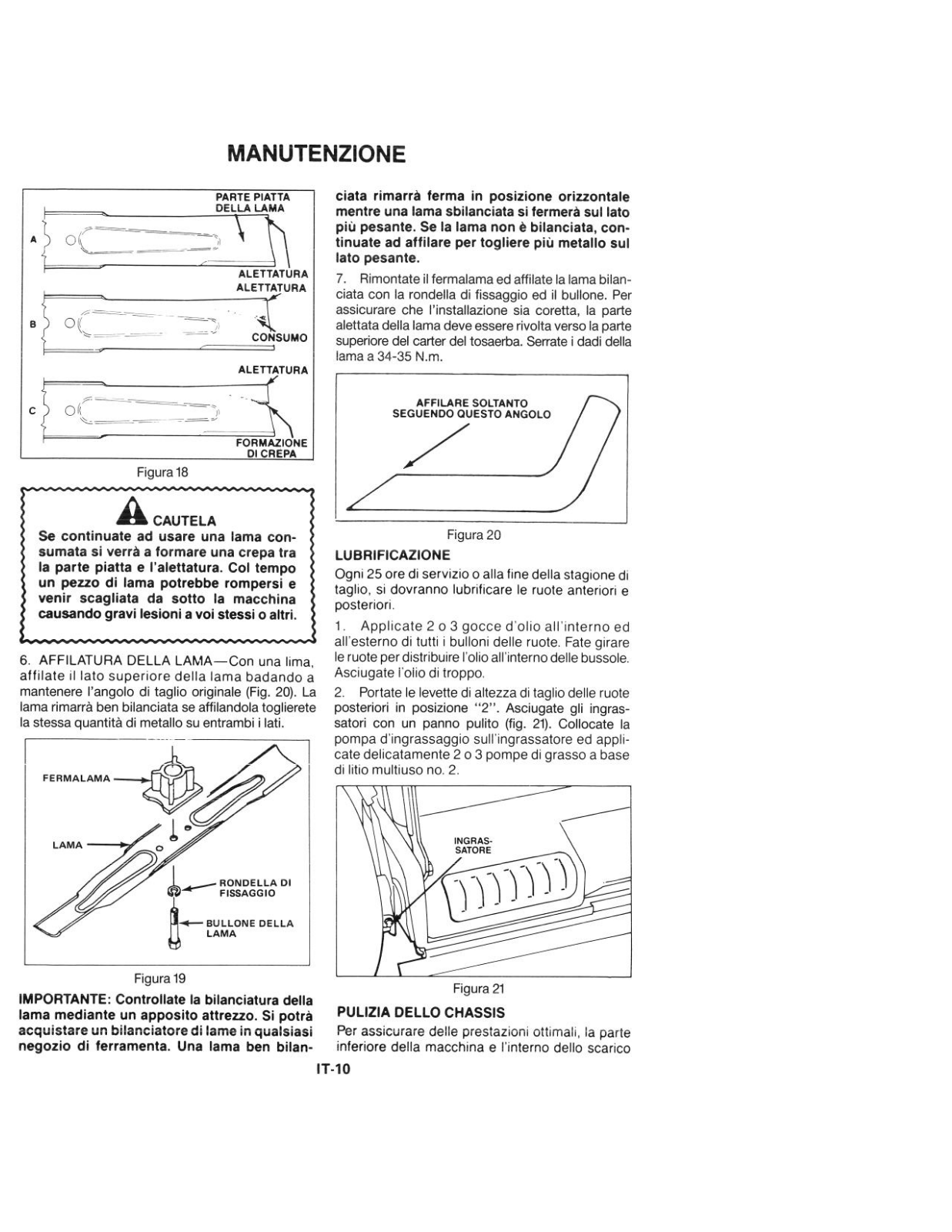 MANUTENZIONE

PARTE PIATTA DELLA LAMA

A

ALETTATURA

ALETTATURA

B

CONSUMO

ALETTATURA

C

FORMAZIONE DI CREPA

Figura 18

CAUTELA

Se continuate ad usare una lama consumata si verrà a formare una crepa tra la parte piatta e l'alettatura. Col tempo un pezzo di lama potrebbe rompersi e venir scagliata da sotto la macchina causando gravi lesioni a voi stessi o altri.

6. AFFILATURA DELLA LAMA—Con una lima, affilate il lato superiore della lama badando a mantenere l'angolo di taglio originale (Fig. 20). La lama rimarrà ben bilanciata se affilandola toglierete la stessa quantità di metallo su entrambi i lati.

FERMALAMA

LAMA

RONDELLA DI FISSAGGIO

BULLONE DELLA LAMA

Figura 19

IMPORTANTE: Controllate la bilanciatura della lama mediante un apposito attrezzo. Si potrà acquistare un bilanciatore di lame in qualsiasi negozio di ferramenta. Una lama ben bilanciata rimarrà ferma in posizione orizzontale mentre una lama sbilanciata si fermerà sul lato più pesante. Se la lama non è bilanciata, continuate ad affilare per togliere più metallo sul lato pesante.

7. Rimontate il fermalama ed affilate la lama bilanciata con la rondella di fissaggio ed il bullone. Per assicurare che l'installazione sia coretta, la parte alettata della lama deve essere rivolta verso la parte superiore del carter del tosaerba. Serrate i dadi della lama a 34-35 N.m.

AFFILARE SOLTANTO SEGUENDO QUESTO ANGOLO

Figura 20

LUBRIFICAZIONE

Ogni 25 ore di servizio o alla fine della stagione di taglio, si dovranno lubrificare le ruote anteriori e posteriori.

1. Applicate 2 o 3 gocce d'olio all'interno ed all'esterno di tutti i bulloni delle ruote. Fate girare le ruote per distribuire l'olio all'interno delle bussole. Asciugate l'olio di troppo.

2. Portate le levette di altezza di taglio delle ruote posteriori in posizione "2". Asciugate gli ingrassatori con un panno pulito (fig. 21). Collocate la pompa d'ingrassaggio sull'ingrassatore ed applicate delicatamente 2 o 3 pompe di grasso a base di litio multiuso no. 2.

INGRASSATORE

Figura 21

PULIZIA DELLO CHASSIS

Per assicurare delle prestazioni ottimali, la parte inferiore della macchina e l'interno dello scarico

IT-10